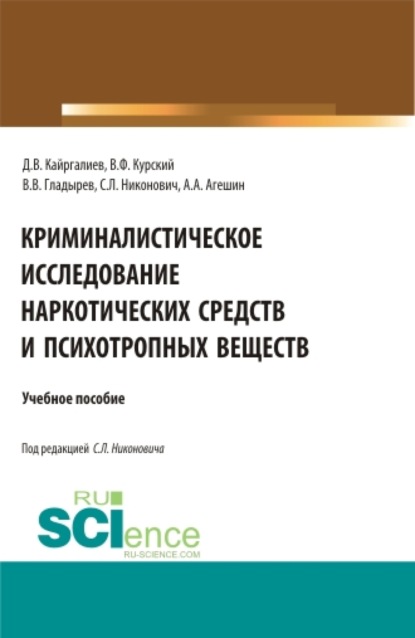 Д.В. Кайргалиев, В.Ф. Курский
В.В. Гладырев, С.Л. Никонович, А.А. Агешин

КРИМИНАЛИСТИЧЕСКОЕ ИССЛЕДОВАНИЕ НАРКОТИЧЕСКИХ СРЕДСТВ И ПСИХОТРОПНЫХ ВЕЩЕСТВ

Учебное пособие

Под редакцией С.Л. Никоновича

RU SCIence
RU-SCIENCE.COM